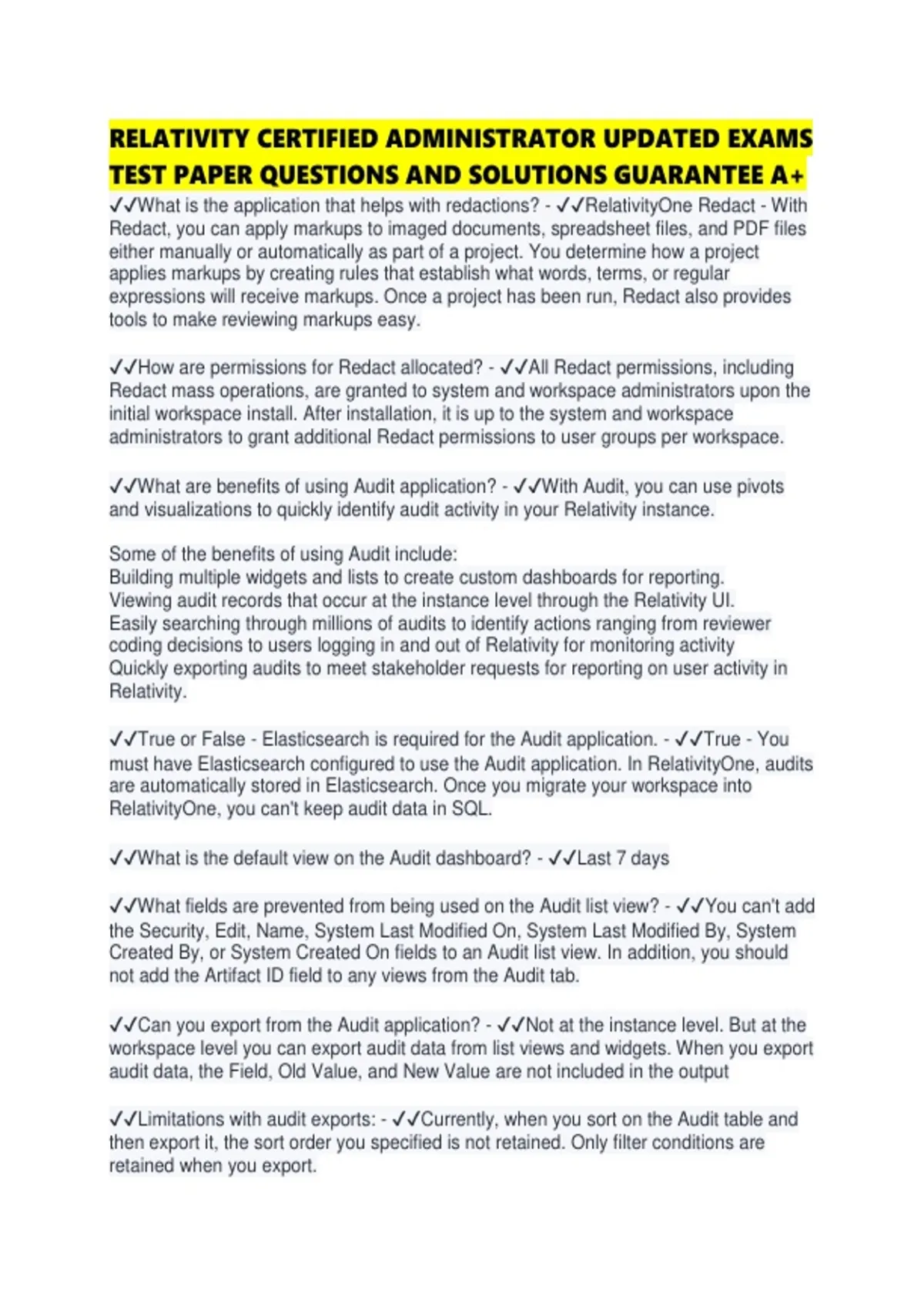 RELATIVITY CERTIFIED ADMINISTRATOR UPDATED EXAMS TEST PAPER QUESTIONS AND SOLUTIONS GUARANTEE A+

✓✓What is the application that helps with redactions? - ✓✓RelativityOne Redact - With Redact, you can apply markups to imaged documents, spreadsheet files, and PDF files either manually or automatically as part of a project. You determine how a project applies markups by creating rules that establish what words, terms, or regular expressions will receive markups. Once a project has been run, Redact also provides tools to make reviewing markups easy.

✓✓How are permissions for Redact allocated? - ✓✓All Redact permissions, including Redact mass operations, are granted to system and workspace administrators upon the initial workspace install. After installation, it is up to the system and workspace administrators to grant additional Redact permissions to user groups per workspace.

✓✓What are benefits of using Audit application? - ✓✓With Audit, you can use pivots and visualizations to quickly identify audit activity in your Relativity instance.

Some of the benefits of using Audit include:
Building multiple widgets and lists to create custom dashboards for reporting.
Viewing audit records that occur at the instance level through the Relativity UI.
Easily searching through millions of audits to identify actions ranging from reviewer coding decisions to users logging in and out of Relativity for monitoring activity
Quickly exporting audits to meet stakeholder requests for reporting on user activity in Relativity.

✓✓True or False - Elasticsearch is required for the Audit application. - ✓✓True - You must have Elasticsearch configured to use the Audit application. In RelativityOne, audits are automatically stored in Elasticsearch. Once you migrate your workspace into RelativityOne, you can't keep audit data in SQL.

✓✓What is the default view on the Audit dashboard? - ✓✓Last 7 days

✓✓What fields are prevented from being used on the Audit list view? - ✓✓You can't add the Security, Edit, Name, System Last Modified On, System Last Modified By, System Created By, or System Created On fields to an Audit list view. In addition, you should not add the Artifact ID field to any views from the Audit tab.

✓✓Can you export from the Audit application? - ✓✓Not at the instance level. But at the workspace level you can export audit data from list views and widgets. When you export audit data, the Field, Old Value, and New Value are not included in the output

✓✓Limitations with audit exports: - ✓✓Currently, when you sort on the Audit table and then export it, the sort order you specified is not retained. Only filter conditions are retained when you export.